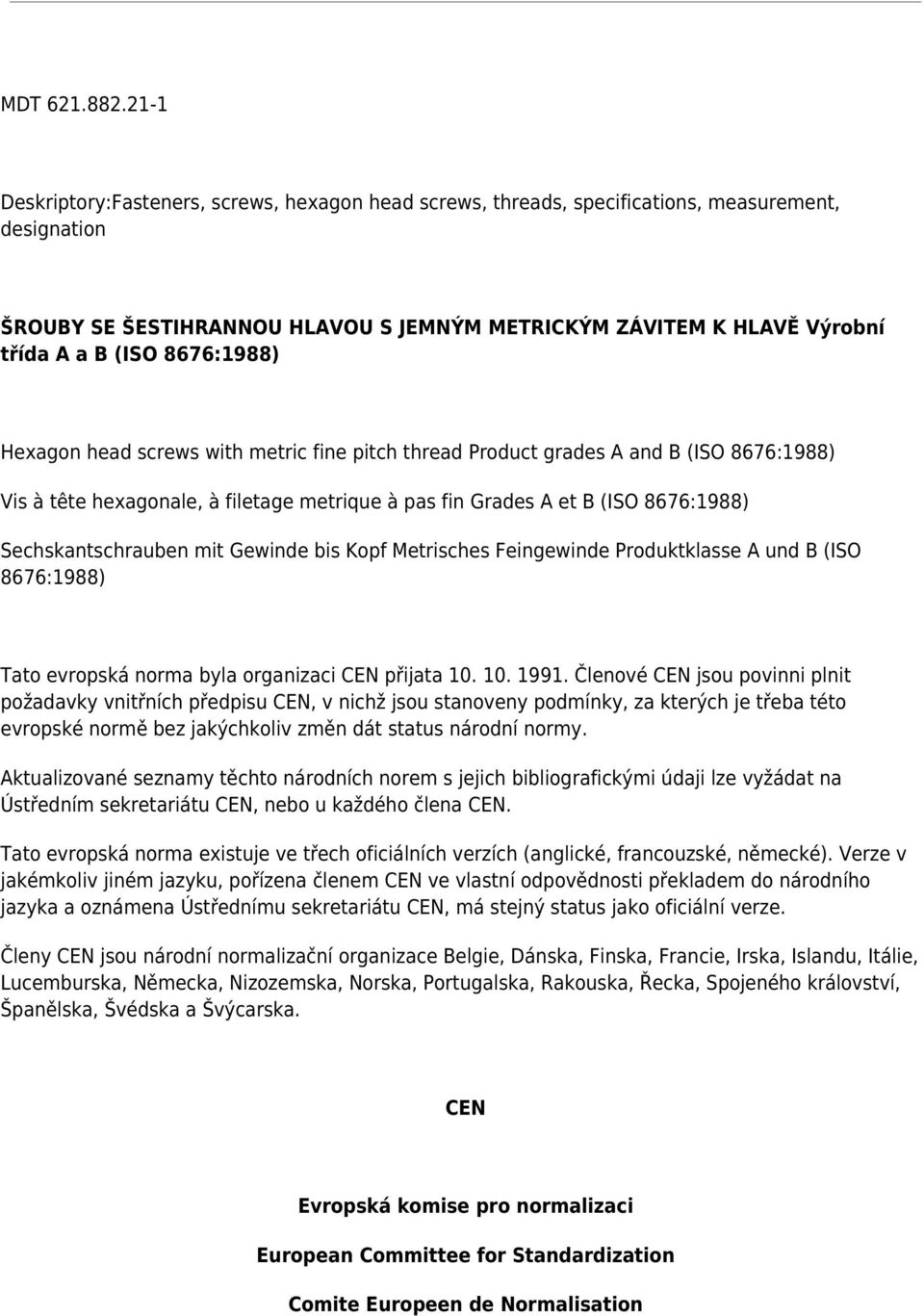 MDT 621.882.21-1

Deskriptory:Fasteners, screws, hexagon head screws, threads, specifications, measurement, designation

ŠROUBY SE ŠESTIHRANNOU HLAVOU S JEMNÝM METRICKÝM ZÁVITEM K HLAVĚ Výrobní třída A a B (ISO 8676:1988)

Hexagon head screws with metric fine pitch thread Product grades A and B (ISO 8676:1988)

Vis à tête hexagonale, à filetage metrique à pas fin Grades A et B (ISO 8676:1988)

Sechskantschrauben mit Gewinde bis Kopf Metrisches Feingewinde Produktklasse A und B (ISO 8676:1988)

Tato evropská norma byla organizaci CEN přijata 10. 10. 1991. Členové CEN jsou povinni plnit požadavky vnitřních předpisu CEN, v nichž jsou stanoveny podmínky, za kterých je třeba této evropské normě bez jakýchkoliv změn dát status národní normy.

Aktualizované seznamy těchto národních norem s jejich bibliografickými údaji lze vyžádat na Ústředním sekretariátu CEN, nebo u každého člena CEN.

Tato evropská norma existuje ve třech oficiálních verzích (anglické, francouzské, německé). Verze v jakémkoliv jiném jazyku, pořízena členem CEN ve vlastní odpovědnosti překladem do národního jazyka a oznámena Ústřednímu sekretariátu CEN, má stejný status jako oficiální verze.

Členy CEN jsou národní normalizační organizace Belgie, Dánska, Finska, Francie, Irska, Islandu, Itálie, Lucemburska, Německa, Nizozemska, Norska, Portugalska, Rakouska, Řecka, Spojeného království, Španělska, Švédska a Švýcarska.

CEN

Evropská komise pro normalizaci

European Committee for Standardization

Comite Europeen de Normalisation